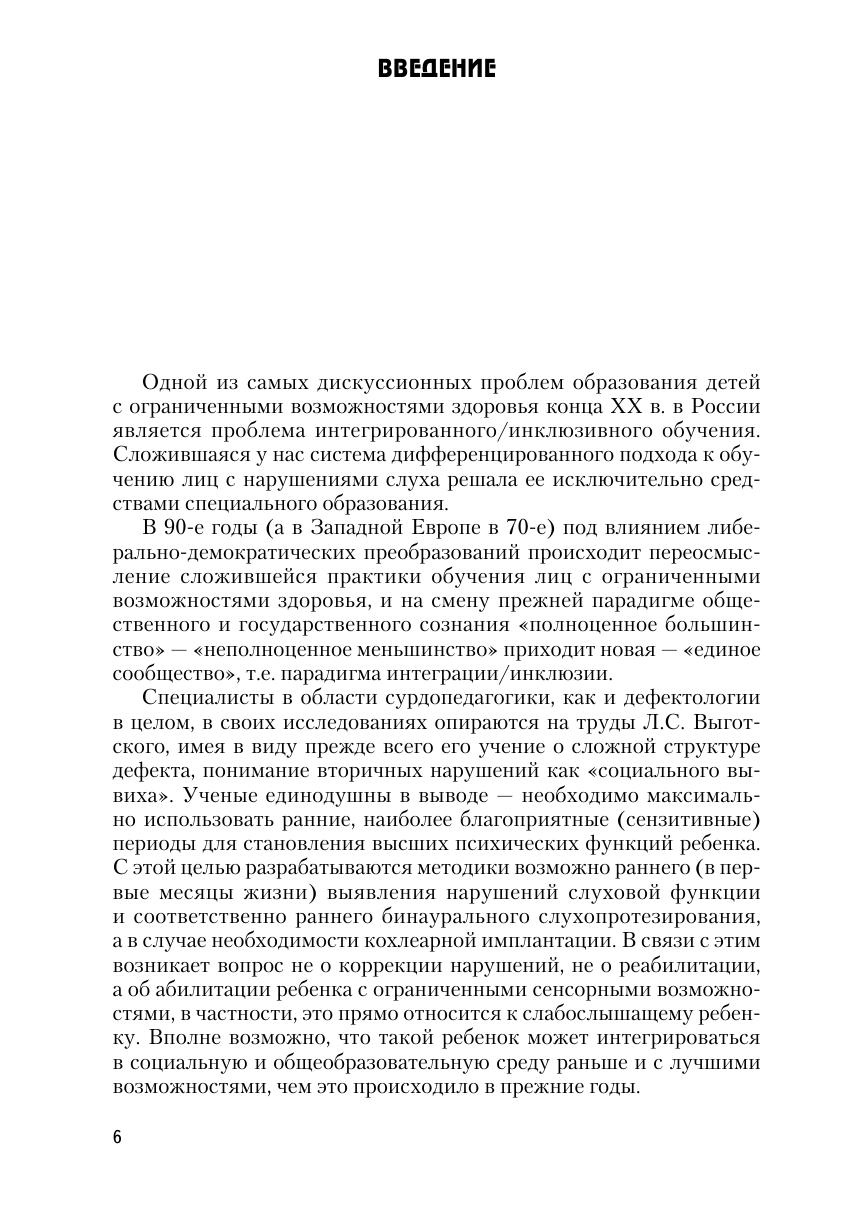 ВВЕДЕНИЕ

Одной из самых дискуссионных проблем образования детей с ограниченными возможностями здоровья конца XX в. в России является проблема интегрированного/инклюзивного обучения. Сложившаяся у нас система дифференцированного подхода к обучению лиц с нарушениями слуха решала ее исключительно средствами специального образования.

В 90-е годы (а в Западной Европе в 70-е) под влиянием либерально-демократических преобразований происходит переосмысление сложившейся практики обучения лиц с ограниченными возможностями здоровья, и на смену прежней парадигме общественного и государственного сознания «полноценное большинство» — «неполноценное меньшинство» приходит новая — «единое сообщество», т.е. парадигма интеграции/инклюзии.

Специалисты в области сурдопедагогики, как и дефектологии в целом, в своих исследованиях опираются на труды Л.С. Выготского, имея в виду прежде всего его учение о сложной структуре дефекта, понимание вторичных нарушений как «социального вывиха». Ученые единодушны в выводе — необходимо максимально использовать ранние, наиболее благоприятные (сензитивные) периоды для становления высших психических функций ребенка. С этой целью разрабатываются методики возможно раннего (в первые месяцы жизни) выявления нарушений слуховой функции и соответственно раннего бинаурального слухопротезирования, а в случае необходимости кохлеарной имплантации. В связи с этим возникает вопрос не о коррекции нарушений, не о реабилитации, а об абилитации ребенка с ограниченными сенсорными возможностями, в частности, это прямо относится к слабослышащему ребенку. Вполне возможно, что такой ребенок может интегрироваться в социальную и общеобразовательную среду раньше и с лучшими возможностями, чем это происходило в прежние годы.

6